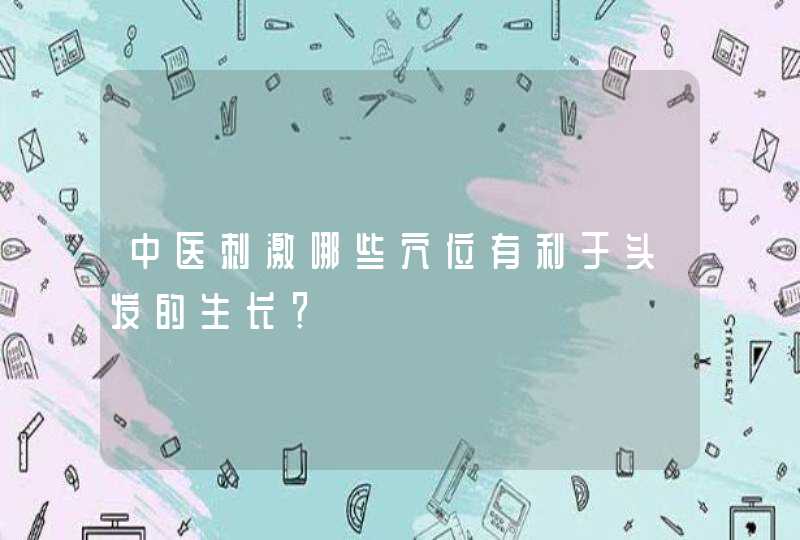 中医刺激哪些穴位有利于头发的生长？

STATIONERY